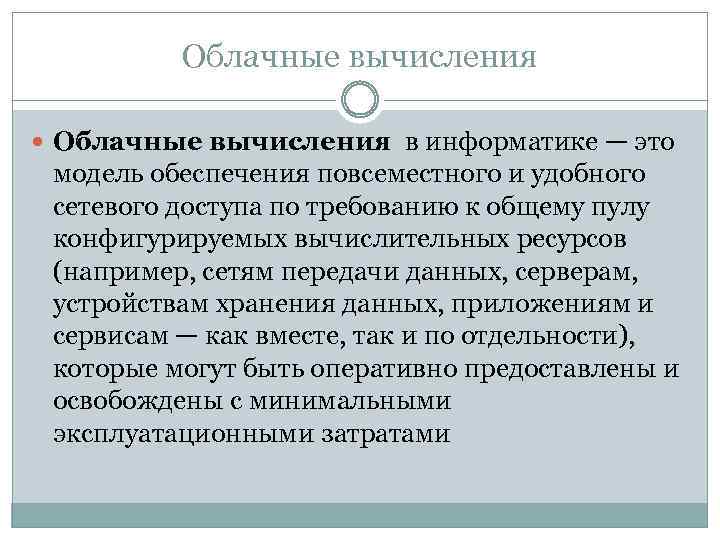 Облачные вычисления

Облачные вычисления в информатике — это модель обеспечения повсеместного и удобного сетевого доступа по требованию к общему пулу конфигурируемых вычислительных ресурсов (например, сетям передачи данных, серверам, устройствам хранения данных, приложениям и сервисам — как вместе, так и по отдельности), которые могут быть оперативно предоставлены и освобождены с минимальными эксплуатационными затратами